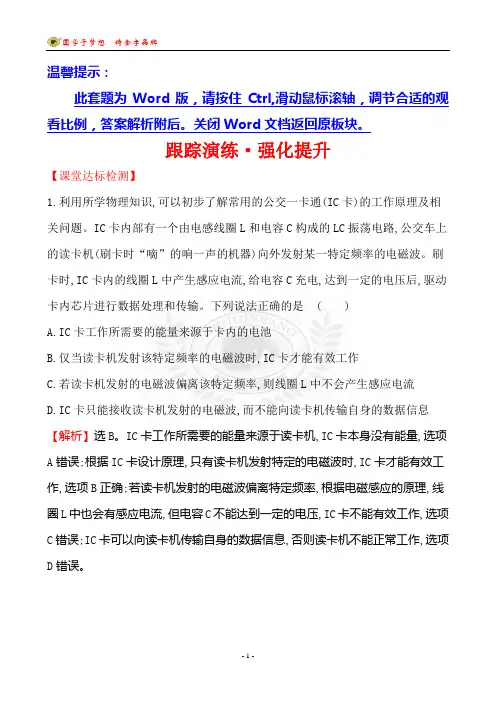 圆学子梦想 铸金字品牌

温馨提示：

此套题为 Word 版，请按住 Ctrl,滑动鼠标滚轴，调节合适的观看比例，答案解析附后。关闭 Word 文档返回原板块。

跟踪演练·强化提升

【课堂达标检测】

1.利用所学物理知识,可以初步了解常用的公交一卡通(IC 卡)的工作原理及相关问题。IC 卡内部有一个由电感线圈 L 和电容 C 构成的 LC 振荡电路,公交车上的读卡机(刷卡时“嘀”的响一声的机器)向外发射某一特定频率的电磁波。刷卡时,IC 卡内的线圈 L 中产生感应电流,给电容 C 充电,达到一定的电压后,驱动卡内芯片进行数据处理和传输。下列说法正确的是 ( )

A.IC 卡工作所需要的能量来源于卡内的电池

B.仅当读卡机发射该特定频率的电磁波时,IC 卡才能有效工作

C.若读卡机发射的电磁波偏离该特定频率,则线圈 L 中不会产生感应电流

D.IC 卡只能接收读卡机发射的电磁波,而不能向读卡机传输自身的数据信息

【解析】选 B。IC 卡工作所需要的能量来源于读卡机,IC 卡本身没有能量,选项 A 错误;根据 IC 卡设计原理,只有读卡机发射特定的电磁波时,IC 卡才能有效工作,选项 B 正确;若读卡机发射的电磁波偏离特定频率,根据电磁感应的原理,线圈 L 中也会有感应电流,但电容 C 不能达到一定的电压,IC 卡不能有效工作,选项 C 错误;IC 卡可以向读卡机传输自身的数据信息,否则读卡机不能正常工作,选项 D 错误。

- 1 -